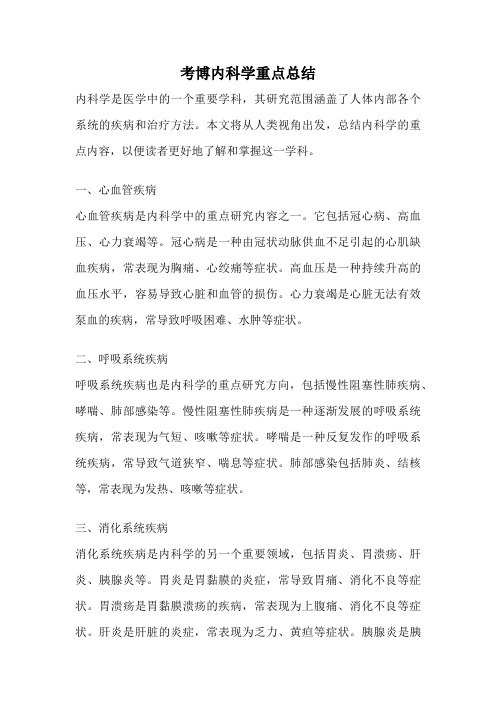 考博内科学重点总结

内科学是医学中的一个重要学科，其研究范围涵盖了人体内部各个系统的疾病和治疗方法。本文将从人类视角出发，总结内科学的重点内容，以便读者更好地了解和掌握这一学科。

一、心血管疾病

心血管疾病是内科学中的重点研究内容之一。它包括冠心病、高血压、心力衰竭等。冠心病是一种由冠状动脉供血不足引起的心肌缺血疾病，常表现为胸痛、心绞痛等症状。高血压是一种持续升高的血压水平，容易导致心脏和血管的损伤。心力衰竭是心脏无法有效泵血的疾病，常导致呼吸困难、水肿等症状。

二、呼吸系统疾病

呼吸系统疾病也是内科学的重点研究方向，包括慢性阻塞性肺疾病、哮喘、肺部感染等。慢性阻塞性肺疾病是一种逐渐发展的呼吸系统疾病，常表现为气短、咳嗽等症状。哮喘是一种反复发作的呼吸系统疾病，常导致气道狭窄、喘息等症状。肺部感染包括肺炎、结核等，常表现为发热、咳嗽等症状。

三、消化系统疾病

消化系统疾病是内科学的另一个重要领域，包括胃炎、胃溃疡、肝炎、胰腺炎等。胃炎是胃黏膜的炎症，常导致胃痛、消化不良等症状。胃溃疡是胃黏膜溃疡的疾病，常表现为上腹痛、消化不良等症状。肝炎是肝脏的炎症，常表现为乏力、黄疸等症状。胰腺炎是胰